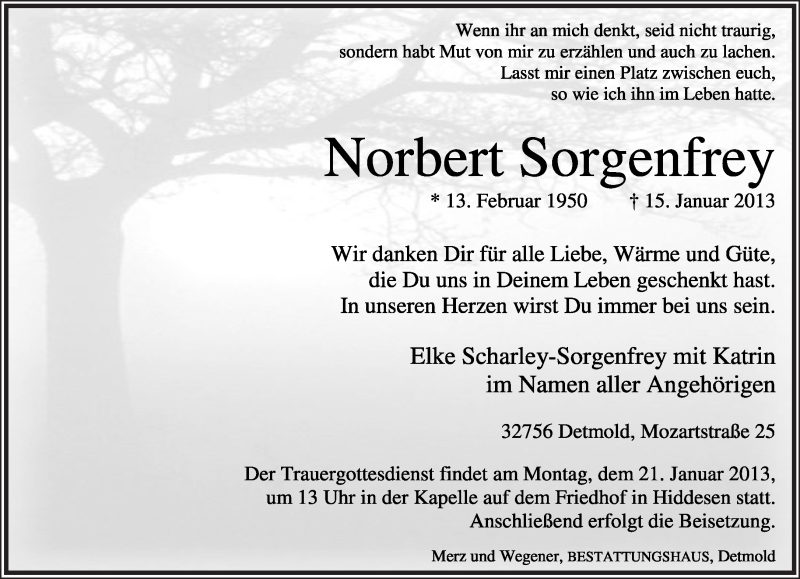 Wenn ihr an mich denkt, seid nicht traurig,
sondern habt Mut von mir zu erzählen und auch zu lachen.
Lasst mir einen Platz zwischen euch,
so wie ich ihn im Leben hatte.

Norbert Sorgenfrey

* 13. Februar 1950 † 15. Januar 2013

Wir danken Dir für alle Liebe, Wärme und Güte,
die Du uns in Deinem Leben geschenkt hast.
In unseren Herzen wirst Du immer bei uns sein.

Elke Scharley-Sorgenfrey mit Katrin
im Namen aller Angehörigen

32756 Detmold, Mozartstraße 25

Der Trauergottesdienst findet am Montag, dem 21. Januar 2013,
um 13 Uhr in der Kapelle auf dem Friedhof in Hiddesen statt.
Anschließend erfolgt die Beisetzung.

Merz und Wegener, BESTATTUNGSHAUS, Detmold